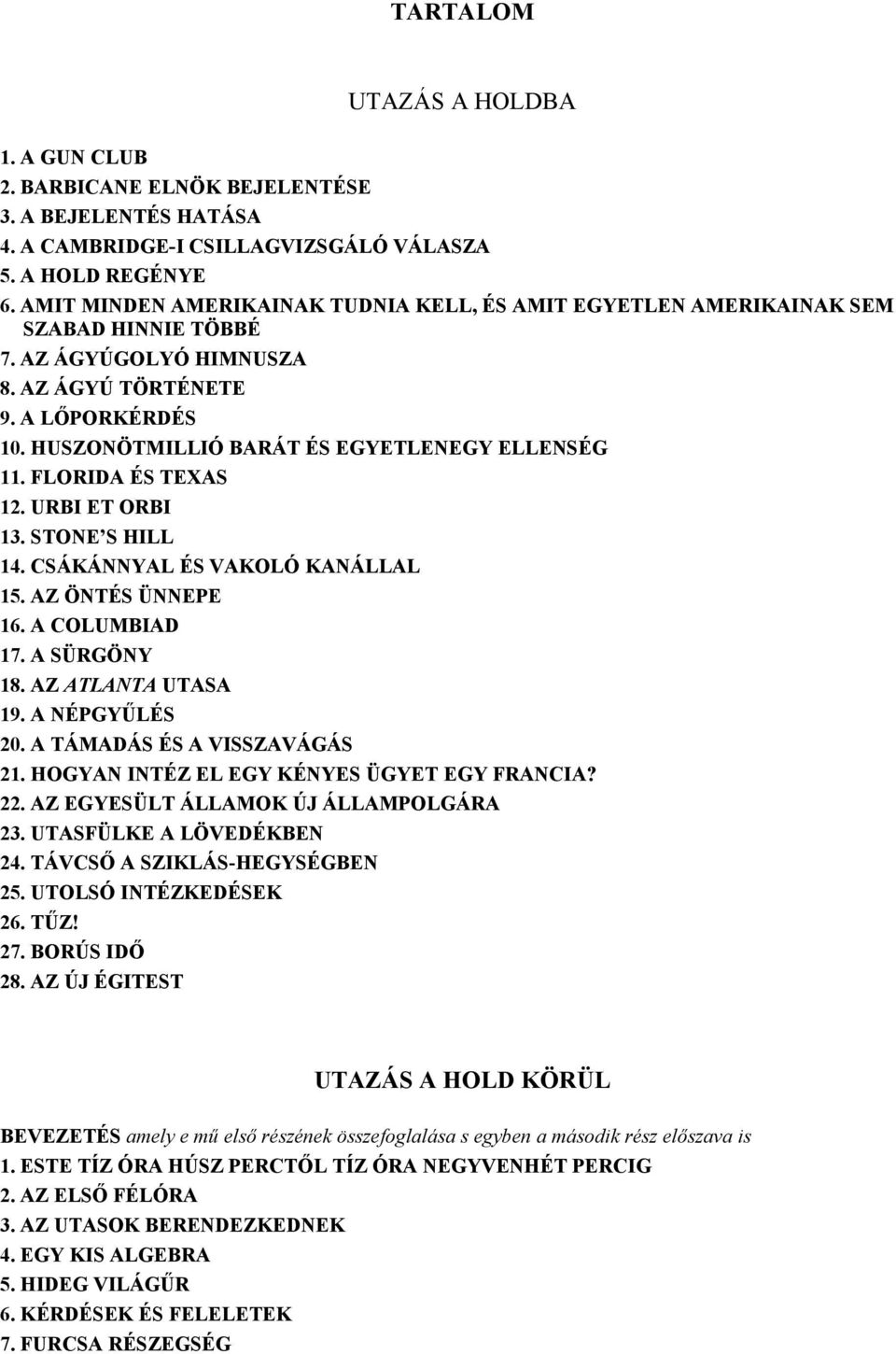 TARTALOM

UTAZÁS A HOLDBA

1. A GUN CLUB
2. BARBICANE ELNÖK BEJELENTÉSE
3. A BEJELENTÉS HATÁSA
4. A CAMBRIDGE-I CSILLAGVIZSGÁLÓ VÁLASZA
5. A HOLD REGÉNYE
6. AMIT MINDEN AMERIKAINAK TUDNIA KELL, ÉS AMIT EGYETLEN AMERIKAINAK SEM SZABAD HINNIE TÖBBÉ
7. AZ ÁGYÚGOLYÓ HIMNUSZA
8. AZ ÁGYÚ TÖRTÉNETE
9. A LŐPORKÉRDÉS
10. HUSZONÖTMILLIÓ BARÁT ÉS EGYETLENEGY ELLENSÉG
11. FLORIDA ÉS TEXAS
12. URBI ET ORBI
13. STONE'S HILL
14. CSÁKÁNNYAL ÉS VAKOLÓ KANÁLLAL
15. AZ ÖNTÉS ÜNNEPE
16. A COLUMBIAD
17. A SÜRGÖNY
18. AZ ATLANTA UTASA
19. A NÉPGYŰLÉS
20. A TÁMADÁS ÉS A VISSZAVÁGÁS
21. HOGYAN INTÉZ EL EGY KÉNYES ÜGYET EGY FRANCIA?
22. AZ EGYESÜLT ÁLLAMOK ÚJ ÁLLAMPOLGÁRA
23. UTASFÜLKE A LÖVEDÉKBEN
24. TÁVCSŐ A SZIKLÁS-HEGYSÉGBEN
25. UTOLSÓ INTÉZKEDÉSEK
26. TŰZ!
27. BORÚS IDŐ
28. AZ ÚJ ÉGITEST

UTAZÁS A HOLD KÖRÜL

BEVEZETÉS amely e mű első részének összefoglalása s egyben a második rész előszava is
1. ESTE TÍZ ÓRA HÚSZ PERCTŐL TÍZ ÓRA NEGYVENHÉT PERCIG
2. AZ ELSŐ FÉLÓRA
3. AZ UTASOK BERENDEZKEDNEK
4. EGY KIS ALGEBRA
5. HIDEG VILÁGŰR
6. KÉRDÉSEK ÉS FELELETEK
7. FURCSA RÉSZEGSÉG